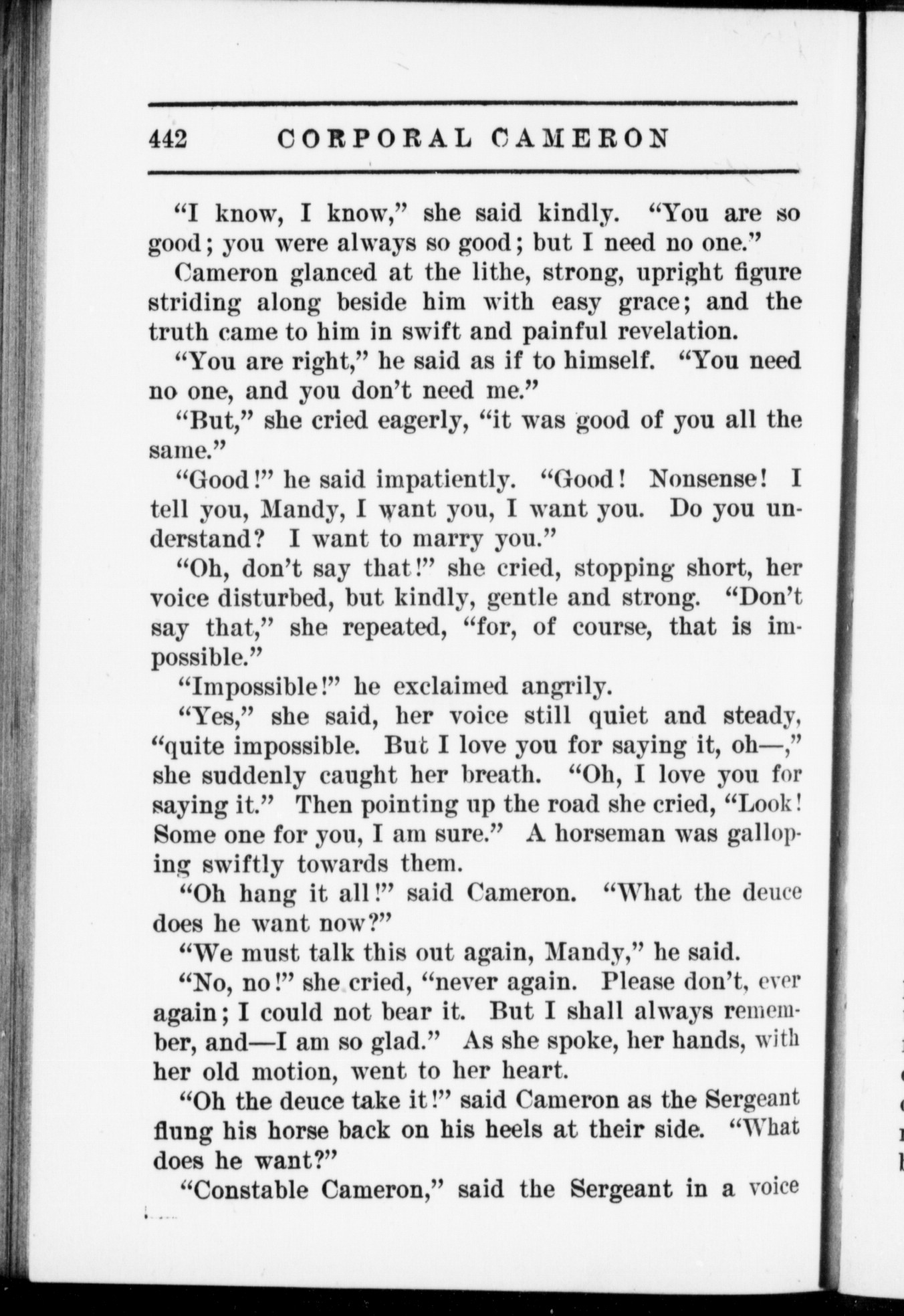 442 CORPORAL CAMERON

"I know, I know," she said kindly. "You are so good; you were always so good; but I need no one."

Cameron glanced at the lithe, strong, upright figure striding along beside him with easy grace; and the truth came to him in swift and painful revelation.

"You are right," he said as if to himself. "You need no one, and you don't need me."

"But," she cried eagerly, "it was good of you all the same."

"Good!" he said impatiently. "Good! Nonsense! I tell you, Mandy, I want you, I want you. Do you understand? I want to marry you."

"Oh, don't say that!" she cried, stopping short, her voice disturbed, but kindly, gentle and strong. "Don't say that," she repeated, "for, of course, that is impossible."

"Impossible!" he exclaimed angrily.

"Yes," she said, her voice still quiet and steady, "quite impossible. But I love you for saying it, oh—," she suddenly caught her breath. "Oh, I love you for saying it." Then pointing up the road she cried, "Look! Some one for you, I am sure." A horseman was galloping swiftly towards them.

"Oh hang it all!" said Cameron. "What the deuce does he want now?"

"We must talk this out again, Mandy," he said.

"No, no!" she cried, "never again. Please don't, ever again; I could not bear it. But I shall always remember, and—I am so glad." As she spoke, her hands, with her old motion, went to her heart.

"Oh the deuce take it!" said Cameron as the Sergeant flung his horse back on his heels at their side. "What does he want?"

"Constable Cameron," said the Sergeant in a voice